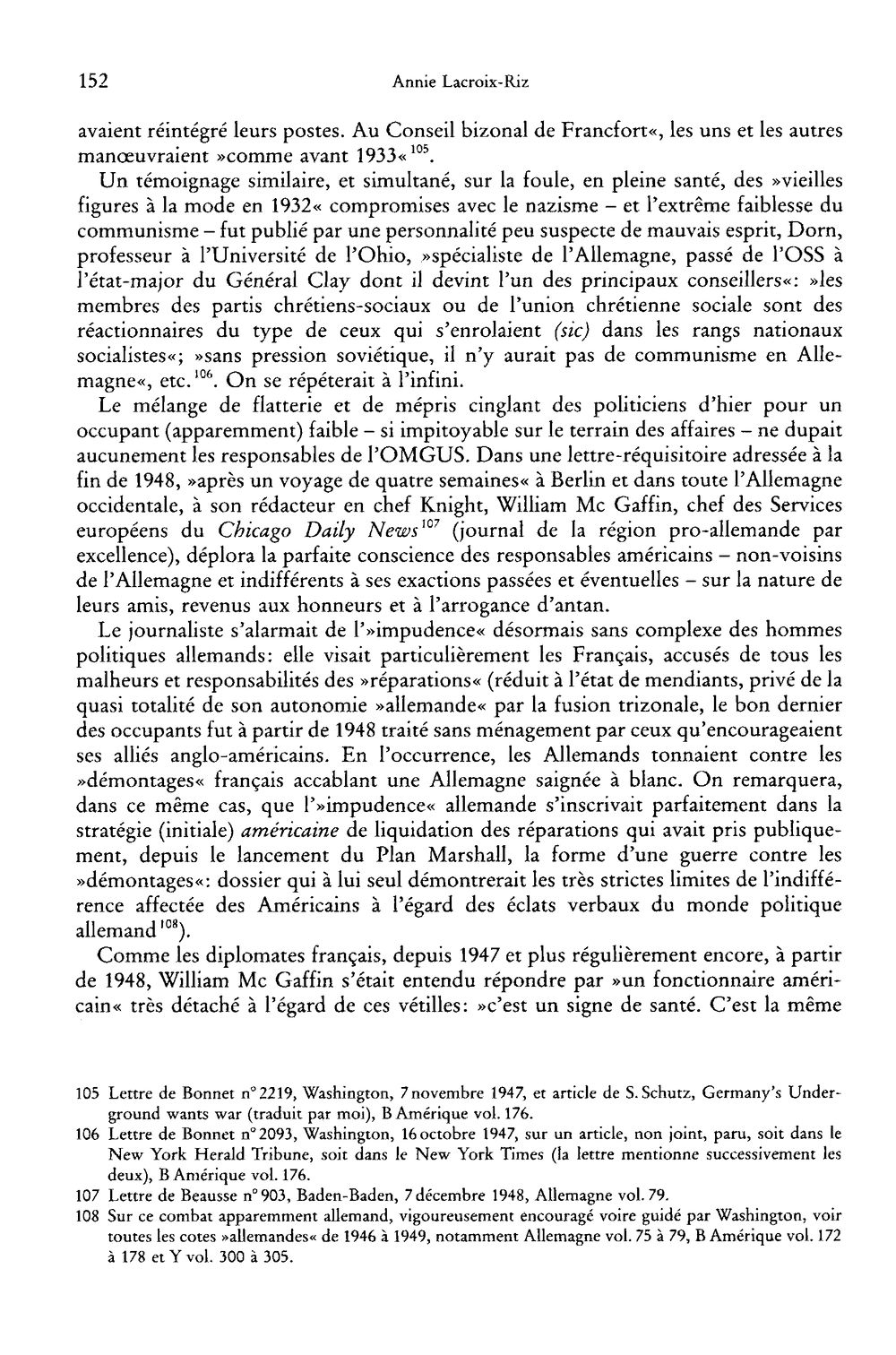 152 Annie Lacroix-Riz

avaient réintégré leurs postes. Au Conseil bizonal de Francfort«, les uns et les autres manœuvraient »comme avant 1933«$^{105}$.

Un témoignage similaire, et simultané, sur la foule, en pleine santé, des »vieilles figures à la mode en 1932« compromises avec le nazisme – et l'extrême faiblesse du communisme – fut publié par une personnalité peu suspecte de mauvais esprit, Dorn, professeur à l'Université de l'Ohio, »spécialiste de l'Allemagne, passé de l'OSS à l'état-major du Général Clay dont il devint l'un des principaux conseillers«: »les membres des partis chrétiens-sociaux ou de l'union chrétienne sociale sont des réactionnaires du type de ceux qui s'enrolaient (sic) dans les rangs nationaux socialistes«; »sans pression soviétique, il n'y aurait pas de communisme en Allemagne«, etc.$^{106}$. On se répéterait à l'infini.

Le mélange de flatterie et de mépris cinglant des politiciens d'hier pour un occupant (apparemment) faible – si impitoyable sur le terrain des affaires – ne dupait aucunement les responsables de l'OMGUS. Dans une lettre-réquisitoire adressée à la fin de 1948, »après un voyage de quatre semaines« à Berlin et dans toute l'Allemagne occidentale, à son rédacteur en chef Knight, William Mc Gaffin, chef des Services européens du Chicago Daily News$^{107}$ (journal de la région pro-allemande par excellence), déplora la parfaite conscience des responsables américains – non-voisins de l'Allemagne et indifférents à ses exactions passées et éventuelles – sur la nature de leurs amis, revenus aux honneurs et à l'arrogance d'antan.

Le journaliste s'alarmait de l'»impudence« désormais sans complexe des hommes politiques allemands: elle visait particulièrement les Français, accusés de tous les malheurs et responsabilités des »réparations« (réduit à l'état de mendiants, privé de la quasi totalité de son autonomie »allemande« par la fusion trizonale, le bon dernier des occupants fut à partir de 1948 traité sans ménagement par ceux qu'encourageaient ses alliés anglo-américains. En l'occurrence, les Allemands tonnaient contre les »démontages« français accablant une Allemagne saignée à blanc. On remarquera, dans ce même cas, que l'»impudence« allemande s'inscrivait parfaitement dans la stratégie (initiale) américaine de liquidation des réparations qui avait pris publiquement, depuis le lancement du Plan Marshall, la forme d'une guerre contre les »démontages«: dossier qui à lui seul démontrerait les très strictes limites de l'indifférence affectée des Américains à l'égard des éclats verbaux du monde politique allemand$^{108}$).

Comme les diplomates français, depuis 1947 et plus régulièrement encore, à partir de 1948, William Mc Gaffin s'était entendu répondre par »un fonctionnaire américain« très détaché à l'égard de ces vétilles: »c'est un signe de santé. C'est la même

105 Lettre de Bonnet n° 2219, Washington, 7 novembre 1947, et article de S. Schutz, Germany's Underground wants war (traduit par moi), B Amérique vol. 176.

106 Lettre de Bonnet n° 2093, Washington, 16 octobre 1947, sur un article, non joint, paru, soit dans le New York Herald Tribune, soit dans le New York Times (la lettre mentionne successivement les deux), B Amérique vol. 176.

107 Lettre de Beausse n° 903, Baden-Baden, 7 décembre 1948, Allemagne vol. 79.

108 Sur ce combat apparemment allemand, vigoureusement encouragé voire guidé par Washington, voir toutes les cotes »allemandes« de 1946 à 1949, notamment Allemagne vol. 75 à 79, B Amérique vol. 172 à 178 et Y vol. 300 à 305.